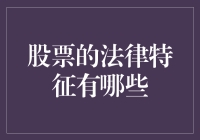 股票的法律特征有哪些